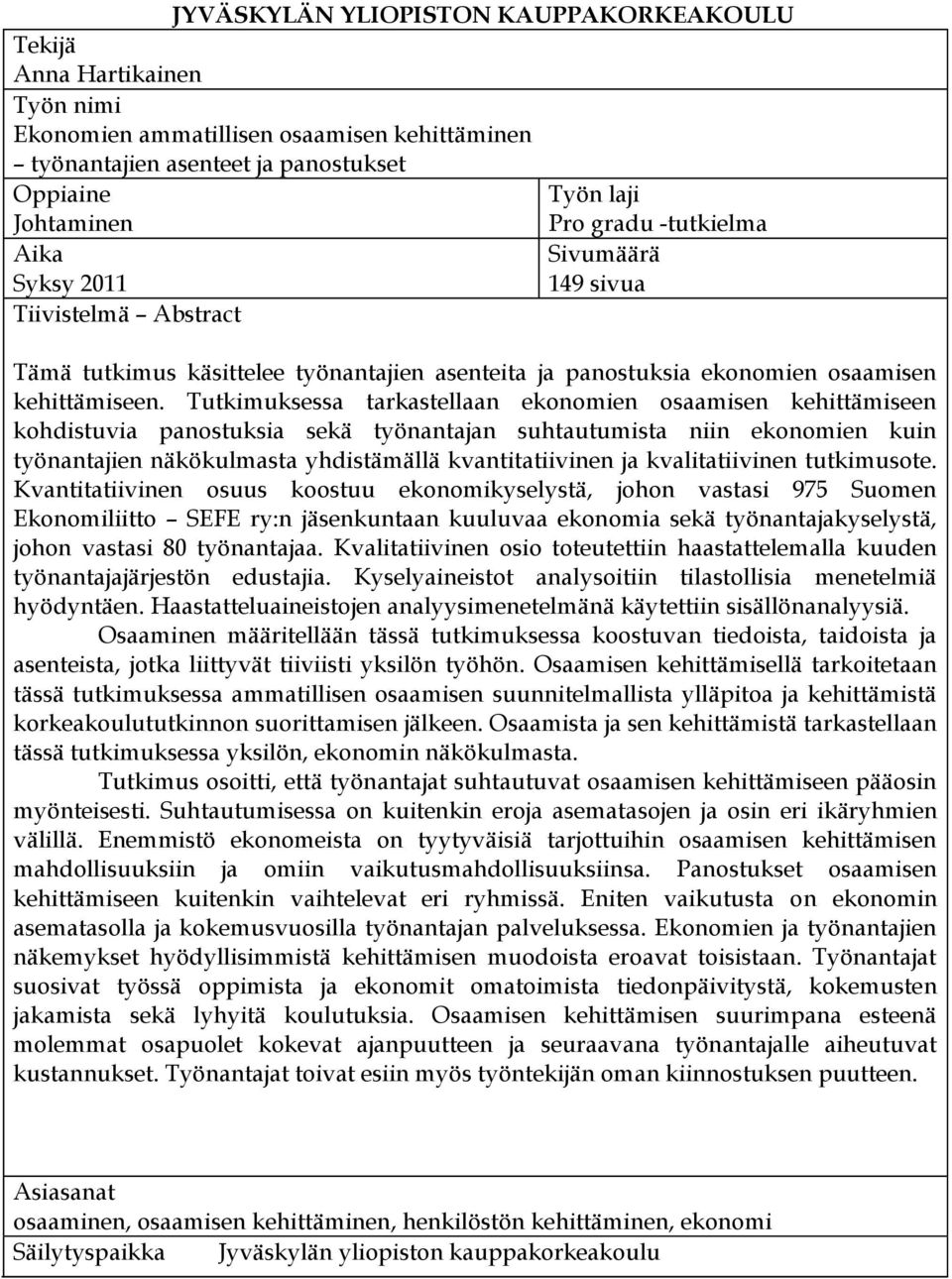 JYVÄSKYLÄN YLIOPISTON KAUPPAKORKEAKOULU

Tekijä
Anna Hartikainen

Työn nimi
Ekonomien ammatillisen osaamisen kehittäminen – työnantajien asenteet ja panostukset

Oppiaine
Johtaminen

Työn laji
Pro gradu -tutkielma

Aika
Syksy 2011

Sivumäärä
149 sivua

Tiivistelmä – Abstract

Tämä tutkimus käsittelee työnantajien asenteita ja panostuksia ekonomien osaamisen kehittämiseen. Tutkimuksessa tarkastellaan ekonomien osaamisen kehittämiseen kohdistuvia panostuksia sekä työnantajan suhtautumista niin ekonomien kuin työnantajien näkökulmasta yhdistämällä kvantitatiivinen ja kvalitatiivinen tutkimusote. Kvantitatiivinen osuus koostuu ekonomikyselystä, johon vastasi 975 Suomen Ekonomiliitto – SEFE ry:n jäsenkuntaan kuuluvaa ekonomia sekä työnantajakyselystä, johon vastasi 80 työnantajaa. Kvalitatiivinen osio toteutettiin haastattelemalla kuuden työnantajajärjestön edustajia. Kyselyaineistot analysoitiin tilastollisia menetelmiä hyödyntäen. Haastatteluaineistojen analyysimenetelmänä käytettiin sisällönanalyysiä.

Osaaminen määritellään tässä tutkimuksessa koostuvan tiedoista, taidoista ja asenteista, jotka liittyvät tiiviisti yksilön työhön. Osaamisen kehittämisellä tarkoitetaan tässä tutkimuksessa ammatillisen osaamisen suunnitelmallista ylläpitoa ja kehittämistä korkeakoulututkinnon suorittamisen jälkeen. Osaamista ja sen kehittämistä tarkastellaan tässä tutkimuksessa yksilön, ekonomin näkökulmasta.

Tutkimus osoitti, että työnantajat suhtautuvat osaamisen kehittämiseen pääosin myönteisesti. Suhtautumisessa on kuitenkin eroja asematasojen ja osin eri ikäryhmien välillä. Enemmistö ekonomeista on tyytyväisiä tarjottuihin osaamisen kehittämisen mahdollisuuksiin ja omiin vaikutusmahdollisuuksiinsa. Panostukset osaamisen kehittämiseen kuitenkin vaihtelevat eri ryhmissä. Eniten vaikutusta on ekonomin asematasolla ja kokemusvuosilla työnantajan palveluksessa. Ekonomien ja työnantajien näkemykset hyödyllisimmistä kehittämisen muodoista eroavat toisistaan. Työnantajat suosivat työssä oppimista ja ekonomit omatoimista tiedonpäivitystä, kokemusten jakamista sekä lyhyitä koulutuksia. Osaamisen kehittämisen suurimpana esteenä molemmat osapuolet kokevat ajanpuutteen ja seuraavana työnantajalle aiheutuvat kustannukset. Työnantajat toivat esiin myös työntekijän oman kiinnostuksen puutteen.

Asiasanat
osaaminen, osaamisen kehittäminen, henkilöstön kehittäminen, ekonomi

Säilytyspaikka
Jyväskylän yliopiston kauppakorkeakoulu